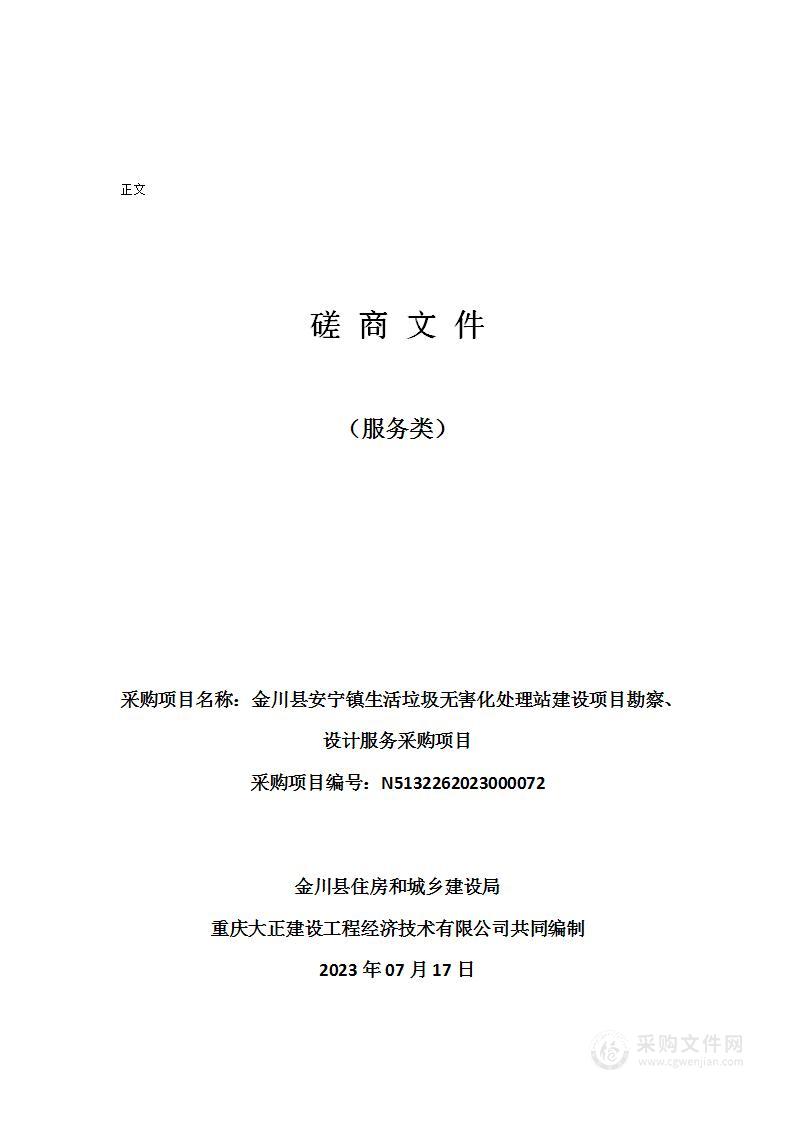 正文

磋 商 文 件

（服务类）

采购项目名称：金川县安宁镇生活垃圾无害化处理站建设项目勘察、设计服务采购项目

采购项目编号：N5132262023000072

金川县住房和城乡建设局

重庆大正建设工程经济技术有限公司共同编制

2023 年 07 月 17 日

采购文件网
www.cgwenjian.com